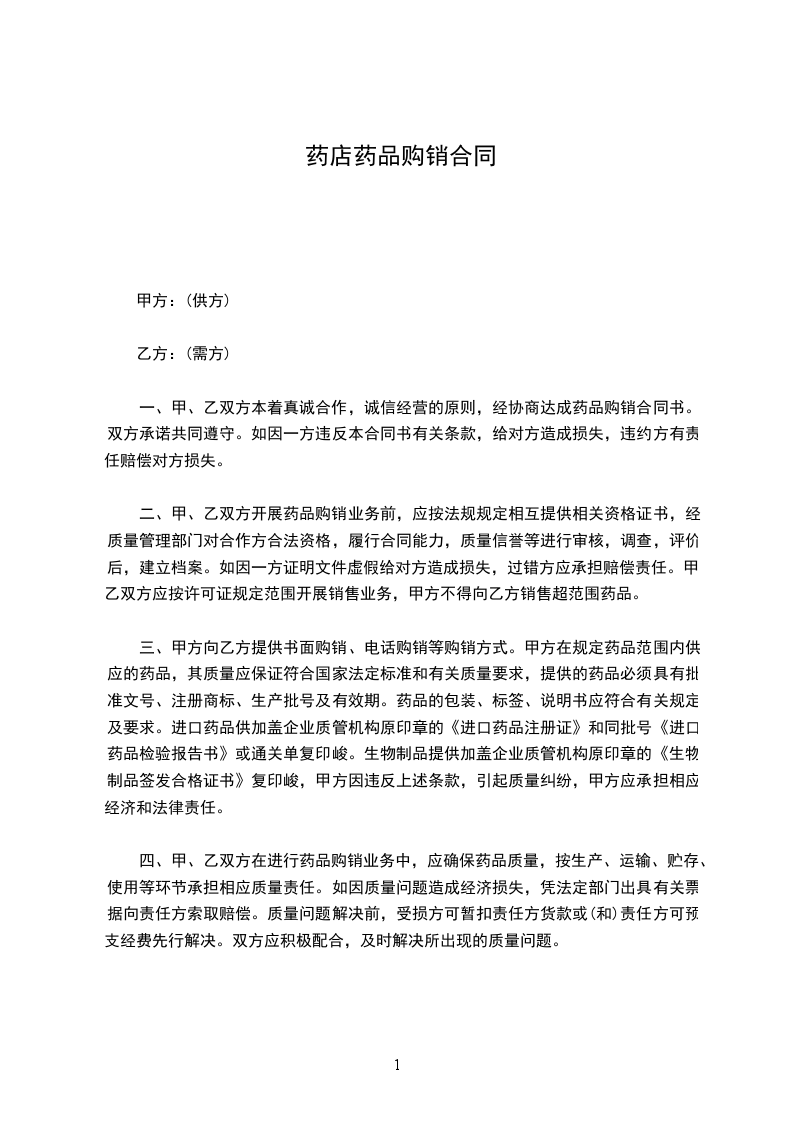 药店药品购销合同

甲方：(供方)

乙方：(需方)

一、甲、乙双方本着真诚合作，诚信经营的原则，经协商达成药品购销合同书。双方承诺共同遵守。如因一方违反本合同书有关条款，给对方造成损失，违约方有责任赔偿对方损失。

二、甲、乙双方开展药品购销业务前，应按法规规定相互提供相关资格证书，经质量管理部门对合作方合法资格，履行合同能力，质量信誉等进行审核，调查，评价后，建立档案。如因一方证明文件虚假给对方造成损失，过错方应承担赔偿责任。甲乙双方应按许可证规定范围开展销售业务，甲方不得向乙方销售超范围药品。

三、甲方向乙方提供书面购销、电话购销等购销方式。甲方在规定药品范围内供应的药品，其质量应保证符合国家法定标准和有关质量要求，提供的药品必须具有批准文号、注册商标、生产批号及有效期。药品的包装、标签、说明书应符合有关规定及要求。进口药品供加盖企业质管机构原印章的《进口药品注册证》和同批号《进口药品检验报告书》或通关单复印峻。生物制品提供加盖企业质管机构原印章的《生物制品签发合格证书》复印峻，甲方因违反上述条款，引起质量纠纷，甲方应承担相应经济和法律责任。

四、甲、乙双方在进行药品购销业务中，应确保药品质量，按生产、运输、贮存、使用等环节承担相应质量责任。如因质量问题造成经济损失，凭法定部门出具有关票据向责任方索取赔偿。质量问题解决前，受损方可暂扣责任方货款或(和)责任方可预支经费先行解决。双方应积极配合，及时解决所出现的质量问题。

1